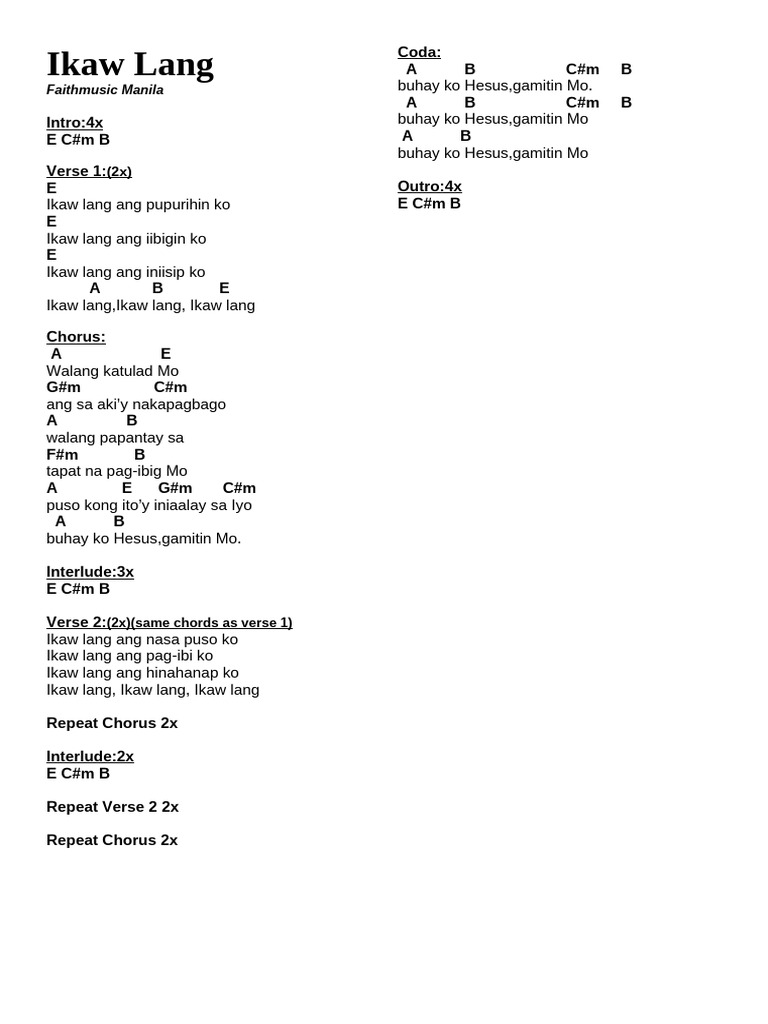 Ikaw Lang
Faithmusic Manila

Intro:4x
E C#m B

Verse 1:(2x)
E
Ikaw lang ang pupurihin ko
E
Ikaw lang ang iibigin ko
E
Ikaw lang ang iniisip ko
A B E
Ikaw lang,Ikaw lang, Ikaw lang

Chorus:
A E
Walang katulad Mo
G#m C#m
ang sa aki'y nakapagbago
A B
walang papantay sa
F#m B
tapat na pag-ibig Mo
A E G#m C#m
puso kong ito'y iniaalay sa Iyo
A B
buhay ko Hesus,gamitin Mo.

Interlude:3x
E C#m B

Verse 2:(2x)(same chords as verse 1)
Ikaw lang ang nasa puso ko
Ikaw lang ang pag-ibi ko
Ikaw lang ang hinahanap ko
Ikaw lang, Ikaw lang, Ikaw lang

Repeat Chorus 2x

Interlude:2x
E C#m B

Repeat Verse 2 2x

Repeat Chorus 2x

Coda:
A B C#m B
buhay ko Hesus,gamitin Mo.
A B C#m B
buhay ko Hesus,gamitin Mo
A B
buhay ko Hesus,gamitin Mo

Outro:4x
E C#m B